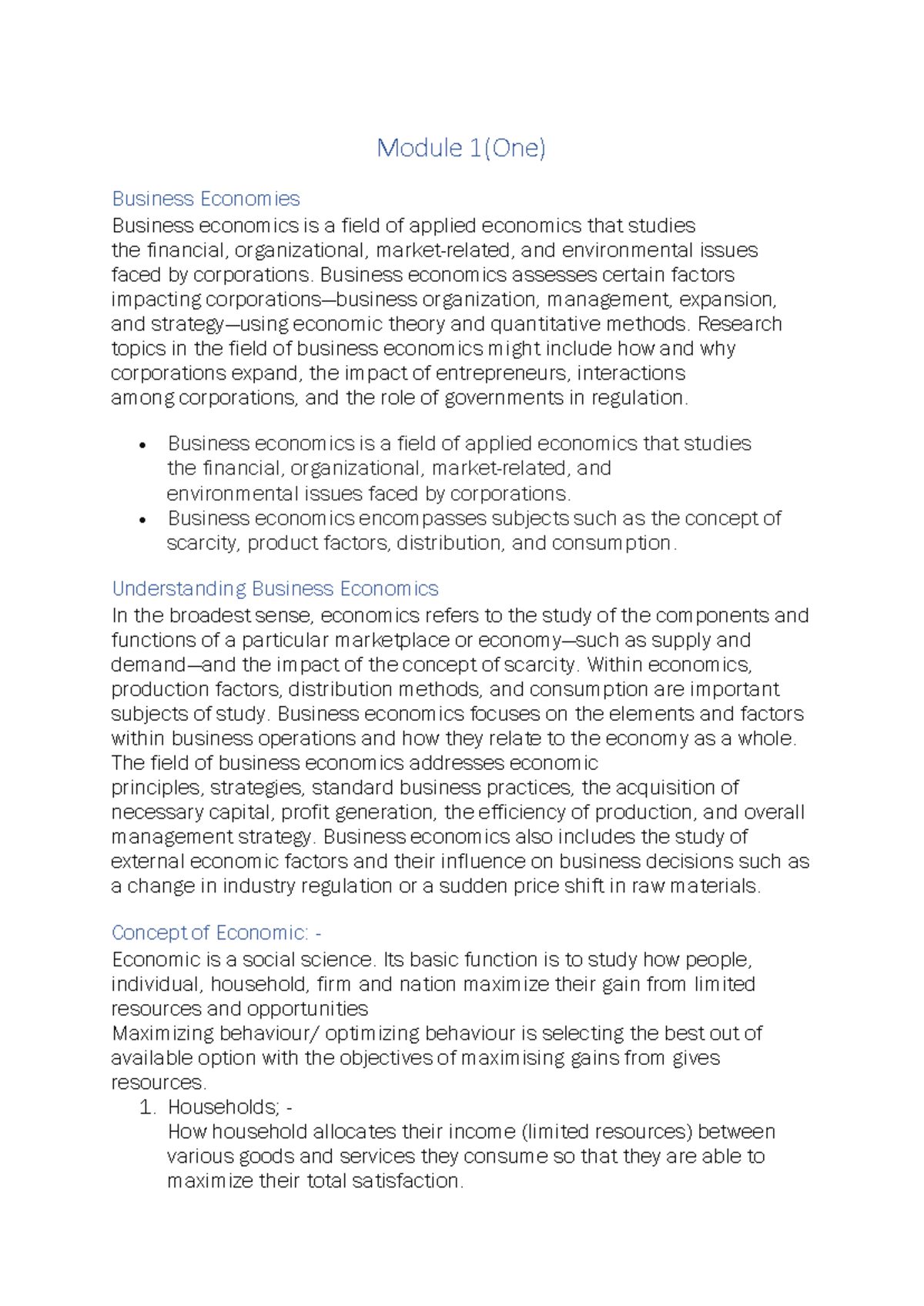 Module 1(One)

Business Economies

Business economics is a field of applied economics that studies the financial, organizational, market-related, and environmental issues faced by corporations. Business economics assesses certain factors impacting corporations—business organization, management, expansion, and strategy—using economic theory and quantitative methods. Research topics in the field of business economics might include how and why corporations expand, the impact of entrepreneurs, interactions among corporations, and the role of governments in regulation.

• Business economics is a field of applied economics that studies the financial, organizational, market-related, and environmental issues faced by corporations.
• Business economics encompasses subjects such as the concept of scarcity, product factors, distribution, and consumption.

Understanding Business Economics

In the broadest sense, economics refers to the study of the components and functions of a particular marketplace or economy—such as supply and demand—and the impact of the concept of scarcity. Within economics, production factors, distribution methods, and consumption are important subjects of study. Business economics focuses on the elements and factors within business operations and how they relate to the economy as a whole. The field of business economics addresses economic principles, strategies, standard business practices, the acquisition of necessary capital, profit generation, the efficiency of production, and overall management strategy. Business economics also includes the study of external economic factors and their influence on business decisions such as a change in industry regulation or a sudden price shift in raw materials.

Concept of Economic: -

Economic is a social science. Its basic function is to study how people, individual, household, firm and nation maximize their gain from limited resources and opportunities

Maximizing behaviour/ optimizing behaviour is selecting the best out of available option with the objectives of maximising gains from gives resources.

1. Households; -
How household allocates their income (limited resources) between various goods and services they consume so that they are able to maximize their total satisfaction.